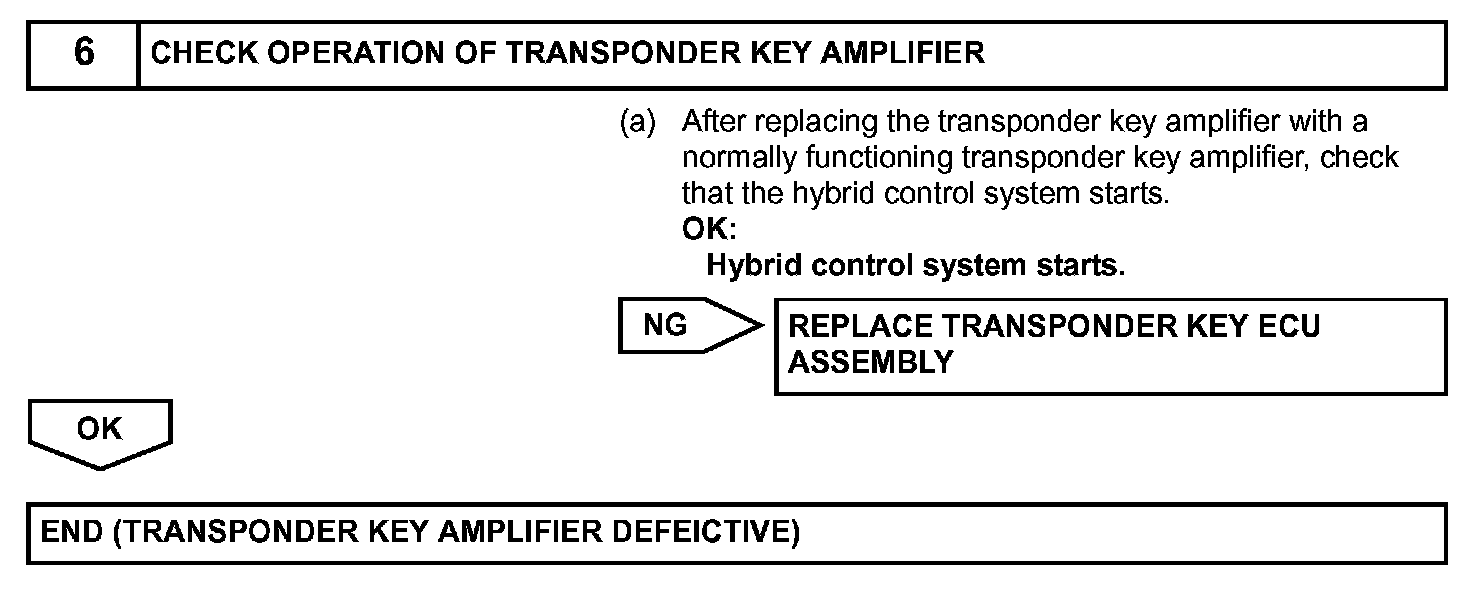 6 CHECK OPERATION OF TRANSPONDER KEY AMPLIFIER

(a) After replacing the transponder key amplifier with a normally functioning transponder key amplifier, check that the hybrid control system starts.
OK:
Hybrid control system starts.

NG

REPLACE TRANSPONDER KEY ECU ASSEMBLY

OK

END (TRANSPONDER KEY AMPLIFIER DEFEICTIVE)